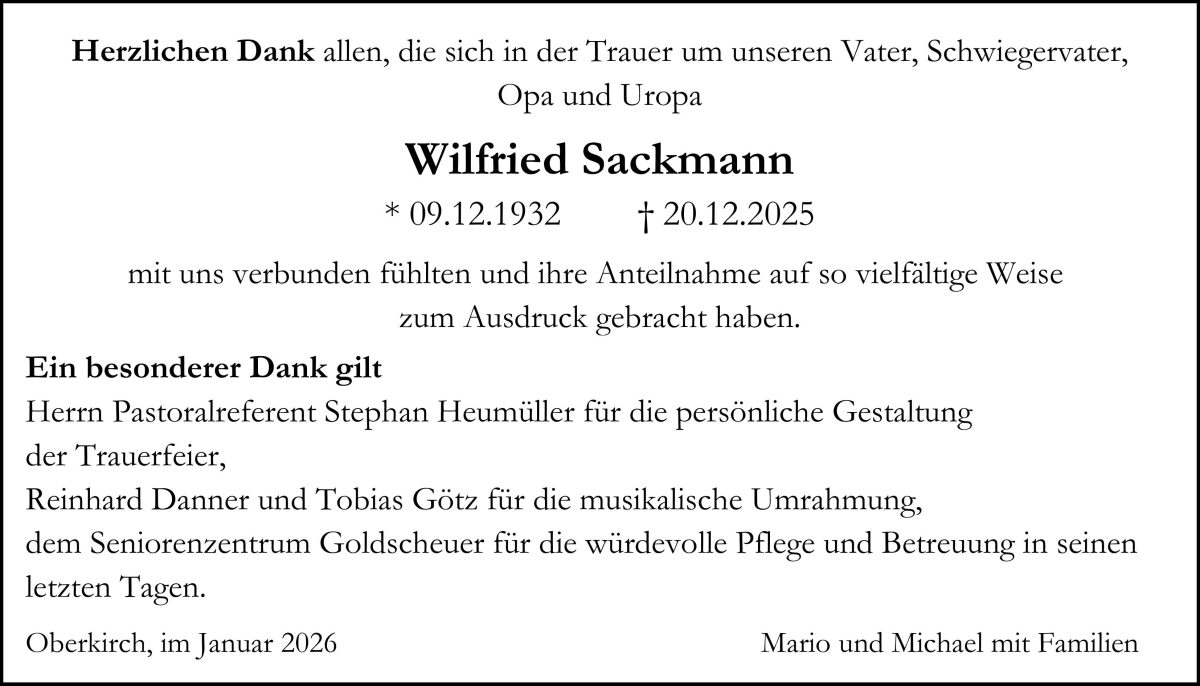 Herzlichen Dank allen, die sich in der Trauer um unseren Vater, Schwiegervater, Opa und Uropa

Wilfried Sackmann

* 09.12.1932 † 20.12.2025

mit uns verbunden fühlten und ihre Anteilnahme auf so vielfältige Weise zum Ausdruck gebracht haben.

Ein besonderer Dank gilt

Herrn Pastoralreferent Stephan Heumüller für die persönliche Gestaltung der Trauerfeier,

Reinhard Danner und Tobias Götz für die musikalische Umrahmung,

dem Seniorenzentrum Goldscheuer für die würdevolle Pflege und Betreuung in seinen letzten Tagen.

Oberkirch, im Januar 2026

Mario und Michael mit Familien